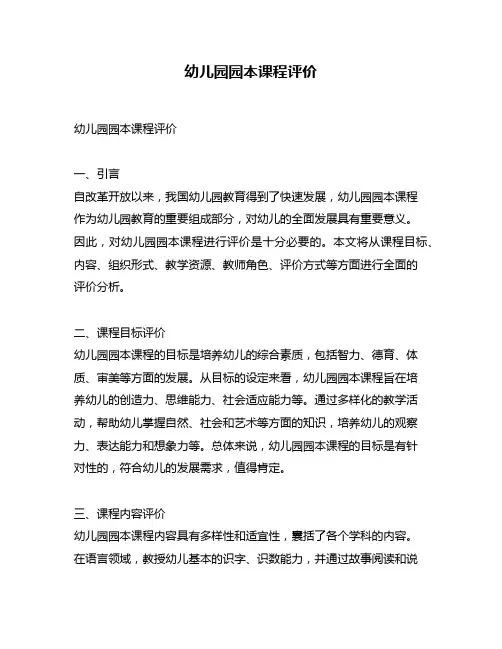 幼儿园园本课程评价

幼儿园园本课程评价

一、引言
自改革开放以来，我国幼儿园教育得到了快速发展，幼儿园园本课程作为幼儿园教育的重要组成部分，对幼儿的全面发展具有重要意义。因此，对幼儿园园本课程进行评价是十分必要的。本文将从课程目标、内容、组织形式、教学资源、教师角色、评价方式等方面进行全面的评价分析。

二、课程目标评价
幼儿园园本课程的目标是培养幼儿的综合素质，包括智力、德育、体质、审美等方面的发展。从目标的设定来看，幼儿园园本课程旨在培养幼儿的创造力、思维能力、社会适应能力等。通过多样化的教学活动，帮助幼儿掌握自然、社会和艺术等方面的知识，培养幼儿的观察力、表达能力和想象力等。总体来说，幼儿园园本课程的目标是有针对性的，符合幼儿的发展需求，值得肯定。

三、课程内容评价
幼儿园园本课程内容具有多样性和适宜性，囊括了各个学科的内容。在语言领域，教授幼儿基本的识字、识数能力，并通过故事阅读和说